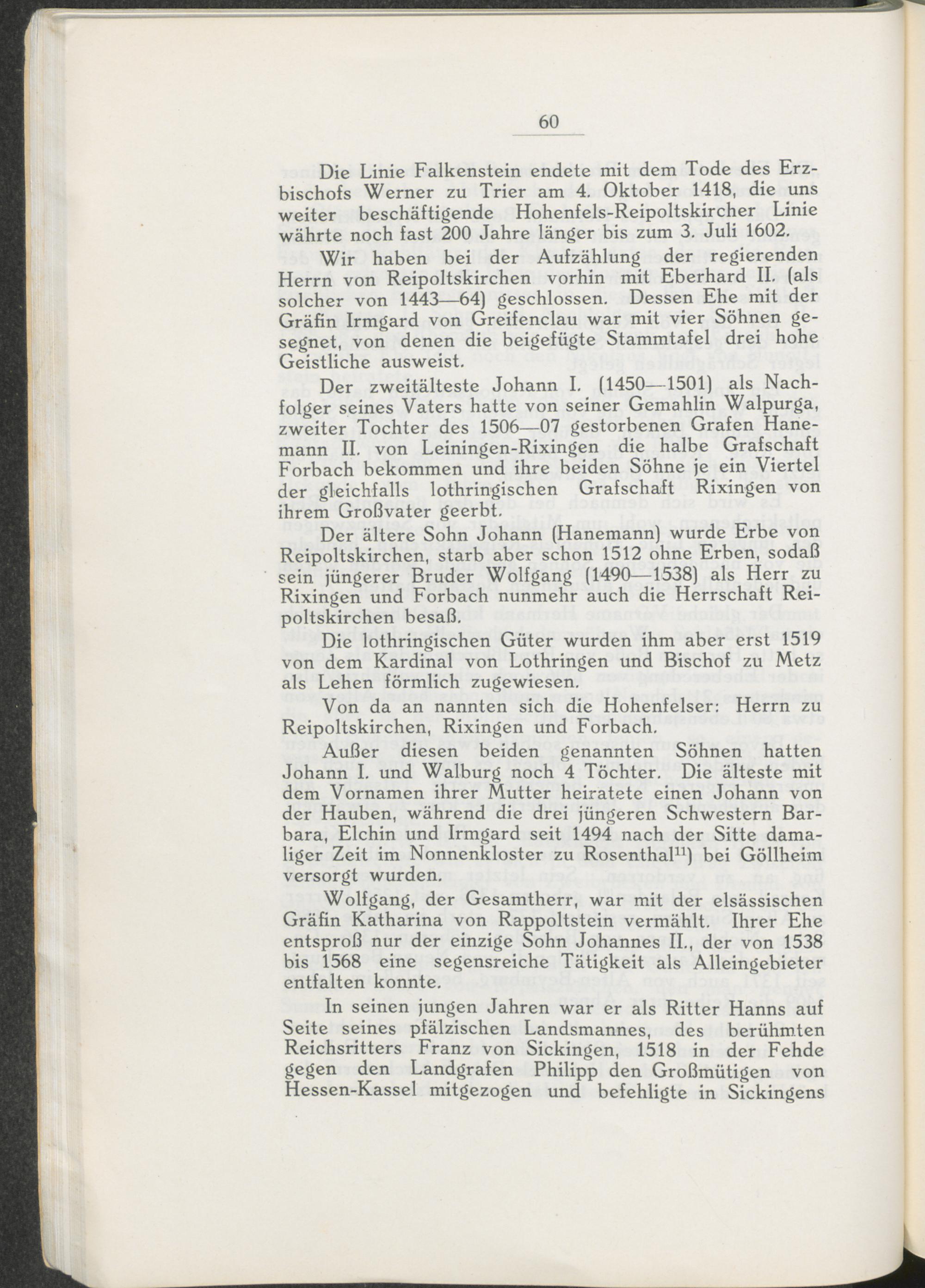 60

Die Linie Falkenstein endete mit dem Tode des Erzbischofs Werner zu Trier am 4. Oktober 1418, die uns weiter beschäftigende Hohenfels-Reipoltskircher Linie währte noch fast 200 Jahre länger bis zum 3. Juli 1602.

Wir haben bei der Aufzählung der regierenden Herrn von Reipoltskirchen vorhin mit Eberhard II. (als solcher von 1443—64) geschlossen. Dessen Ehe mit der Gräfin Irmgard von Greifenclau war mit vier Söhnen gesegnet, von denen die beigefügte Stammtafel drei hohe Geistliche ausweist.

Der zweitälteste Johann I. (1450—1501) als Nachfolger seines Vaters hatte von seiner Gemahlin Walpurga, zweiter Tochter des 1506—07 gestorbenen Grafen Hanemann II. von Leiningen-Rixingen die halbe Grafschaft Forbach bekommen und ihre beiden Söhne je ein Viertel der gleichfalls lothringischen Grafschaft Rixingen von ihrem Großvater geerbt.

Der ältere Sohn Johann (Hanemann) wurde Erbe von Reipoltskirchen, starb aber schon 1512 ohne Erben, sodaß sein jüngerer Bruder Wolfgang (1490—1538) als Herr zu Rixingen und Forbach nunmehr auch die Herrschaft Reipoltskirchen besaß.

Die lothringischen Güter wurden ihm aber erst 1519 von dem Kardinal von Lothringen und Bischof zu Metz als Lehen förmlich zugewiesen.

Von da an nannten sich die Hohenfelser: Herrn zu Reipoltskirchen, Rixingen und Forbach.

Außer diesen beiden genannten Söhnen hatten Johann I. und Walburg noch 4 Töchter. Die älteste mit dem Vornamen ihrer Mutter heiratete einen Johann von der Hauben, während die drei jüngeren Schwestern Barbara, Elchin und Irmgard seit 1494 nach der Sitte damaliger Zeit im Nonnenkloster zu Rosenthal$^{11}$) bei Göllheim versorgt wurden.

Wolfgang, der Gesamtherr, war mit der elsässischen Gräfin Katharina von Rappoltstein vermählt. Ihrer Ehe entsproß nur der einzige Sohn Johannes II., der von 1538 bis 1568 eine segensreiche Tätigkeit als Alleingebieter entfalten konnte.

In seinen jungen Jahren war er als Ritter Hanns auf Seite seines pfälzischen Landsmannes, des berühmten Reichsritters Franz von Sickingen, 1518 in der Fehde gegen den Landgrafen Philipp den Großmütigen von Hessen-Kassel mitgezogen und befehligte in Sickingens